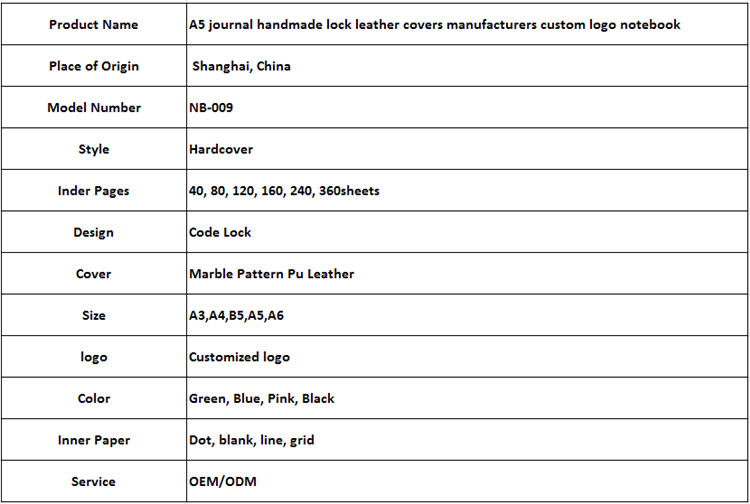 | Product Name | A5 journal handmade lock leather covers manufacturers custom logo notebook |
|---|---|
| Place of Origin | Shanghai, China |
| Model Number | NB-009 |
| Style | Hardcover |
| Inder Pages | 40, 80, 120, 160, 240, 360sheets |
| Design | Code Lock |
| Cover | Marble Pattern Pu Leather |
| Size | A3,A4,B5,A5,A6 |
| logo | Customized logo |
| Color | Green, Blue, Pink, Black |
| Inner Paper | Dot, blank, line, grid |
| Service | OEM/ODM |